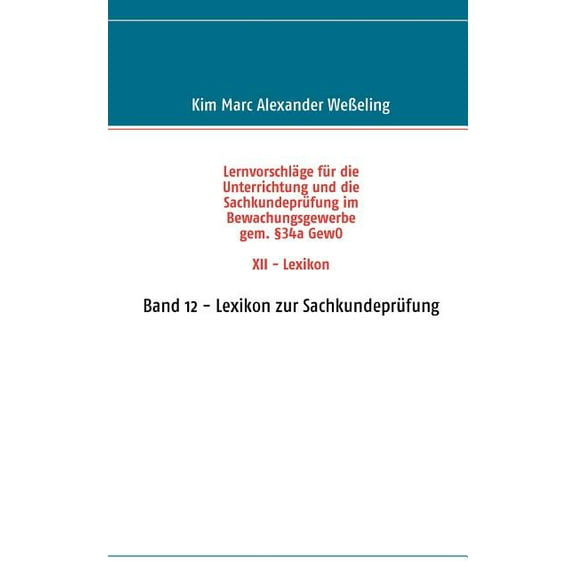 Kim Marc Alexander Weßeling

Lernvorschläge für die Unterrichtung und die Sachkundeprüfung im Bewachungsgewerbe gem. §34a GewO

XII - Lexikon

Band 12 - Lexikon zur Sachkundeprüfung